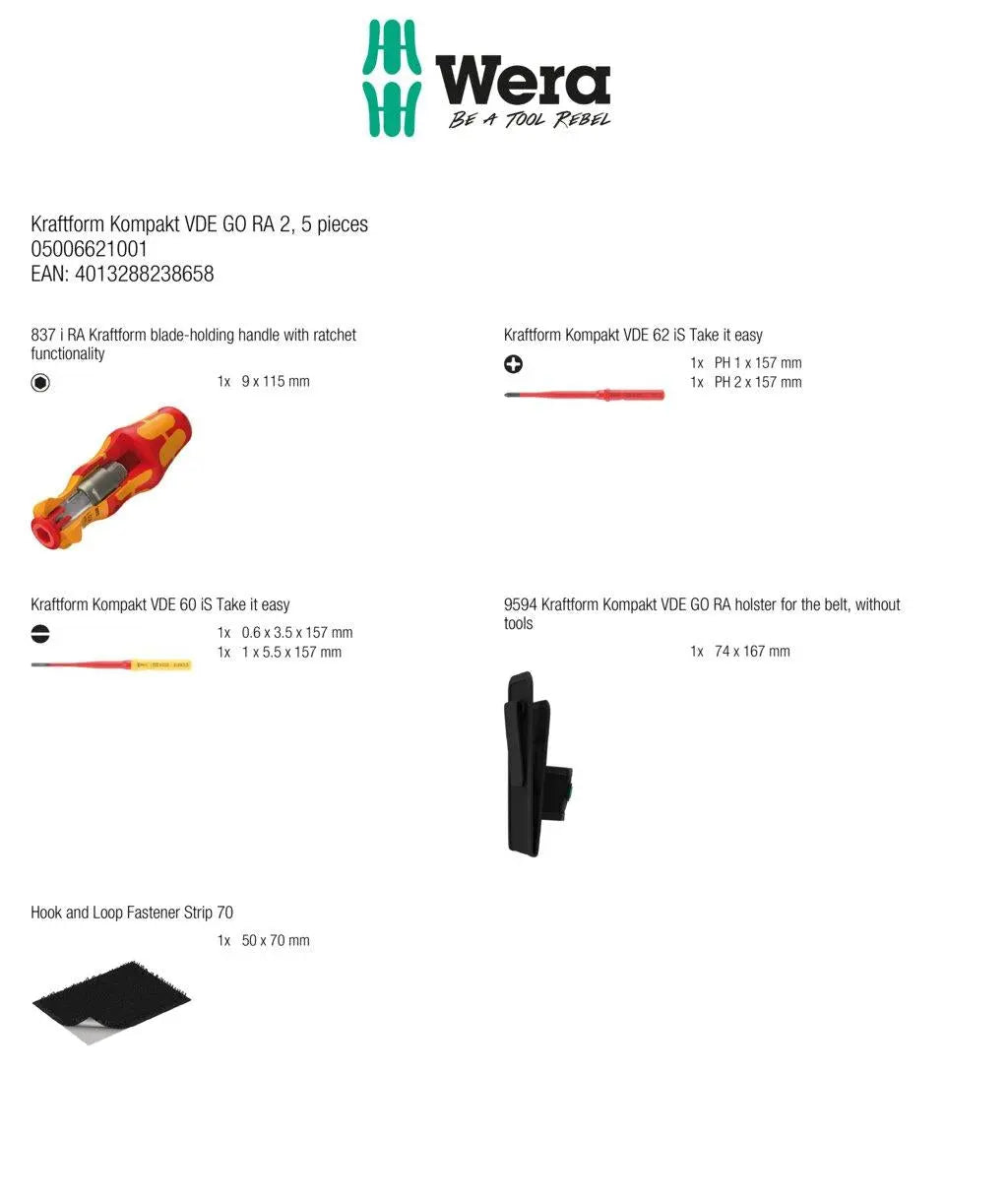 Wera
BE A TOOL REBEL

Kraftform Kompakt VDE GO RA 2, 5 pieces
05006621001
EAN: 4013288238658

837 i RA Kraftform blade-holding handle with ratchet functionality

1x 9 x 115 mm

Kraftform Kompakt VDE 62 iS Take it easy

1x PH 1 x 157 mm
1x PH 2 x 157 mm

Kraftform Kompakt VDE 60 iS Take it easy

1x 0.6 x 3.5 x 157 mm
1x 1 x 5.5 x 157 mm

9594 Kraftform Kompakt VDE GO RA holster for the belt, without tools

1x 74 x 167 mm

Hook and Loop Fastener Strip 70

1x 50 x 70 mm